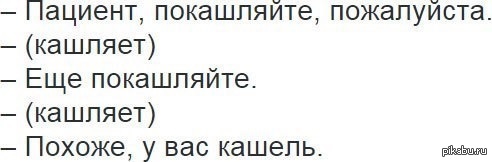 – Пациент, покашляйте, пожалуйста.
– (кашляет)
– Еще покашляйте.
– (кашляет)
– Похоже, у вас кашель.

pikabu.ru